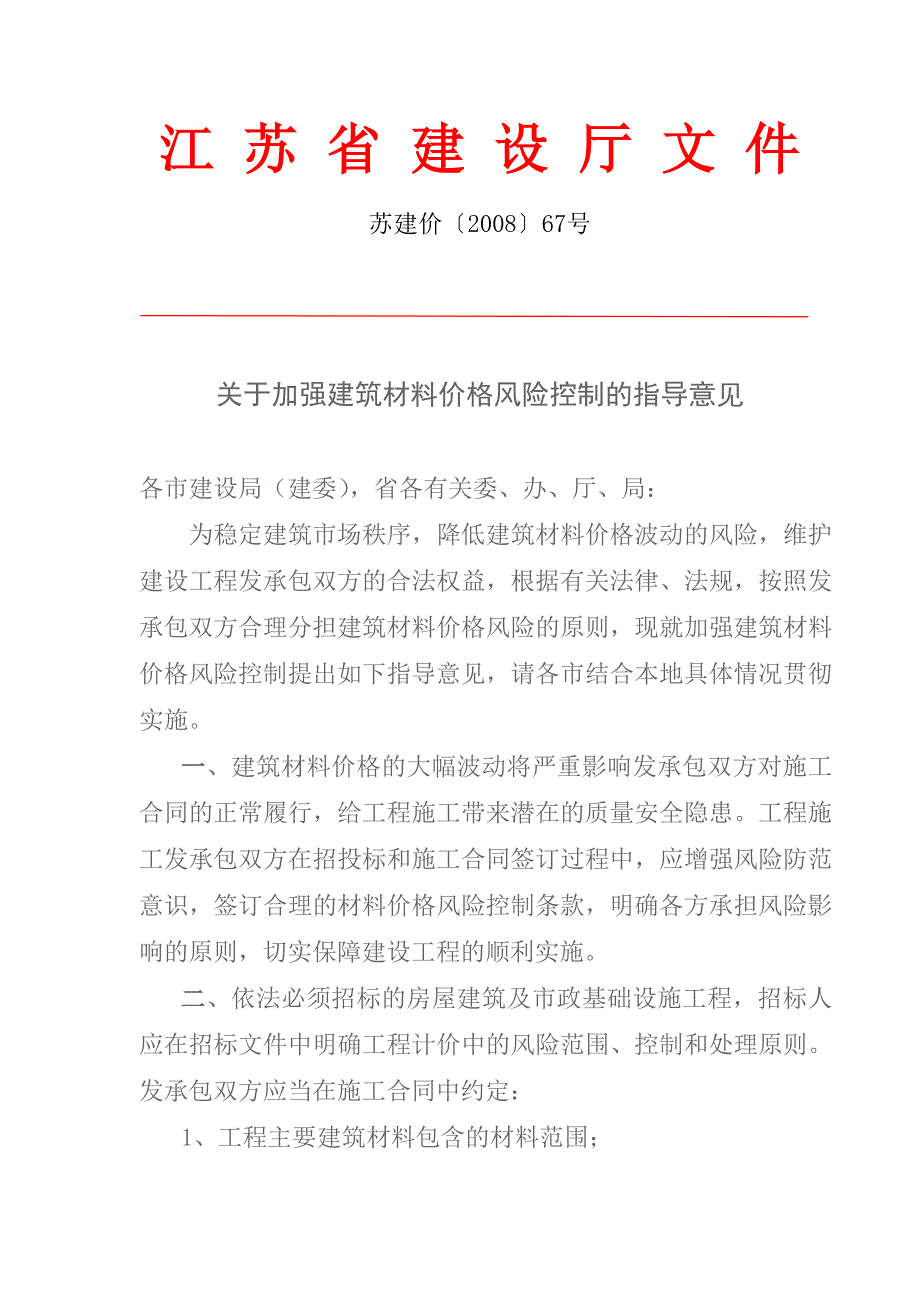 江 苏 省 建 设 厅 文 件

苏建价〔2008〕67号

关于加强建筑材料价格风险控制的指导意见

各市建设局（建委），省各有关委、办、厅、局：

为稳定建筑市场秩序，降低建筑材料价格波动的风险，维护建设工程发承包双方的合法权益，根据有关法律、法规，按照发承包双方合理分担建筑材料价格风险的原则，现就加强建筑材料价格风险控制提出如下指导意见，请各市结合本地具体情况贯彻实施。

一、建筑材料价格的大幅波动将严重影响发承包双方对施工合同的正常履行，给工程施工带来潜在的质量安全隐患。工程施工发承包双方在招投标和施工合同签订过程中，应增强风险防范意识，签订合理的材料价格风险控制条款，明确各方承担风险影响的原则，切实保障建设工程的顺利实施。

二、依法必须招标的房屋建筑及市政基础设施工程，招标人应在招标文件中明确工程计价中的风险范围、控制和处理原则。发承包双方应当在施工合同中约定：

1、工程主要建筑材料包含的材料范围；